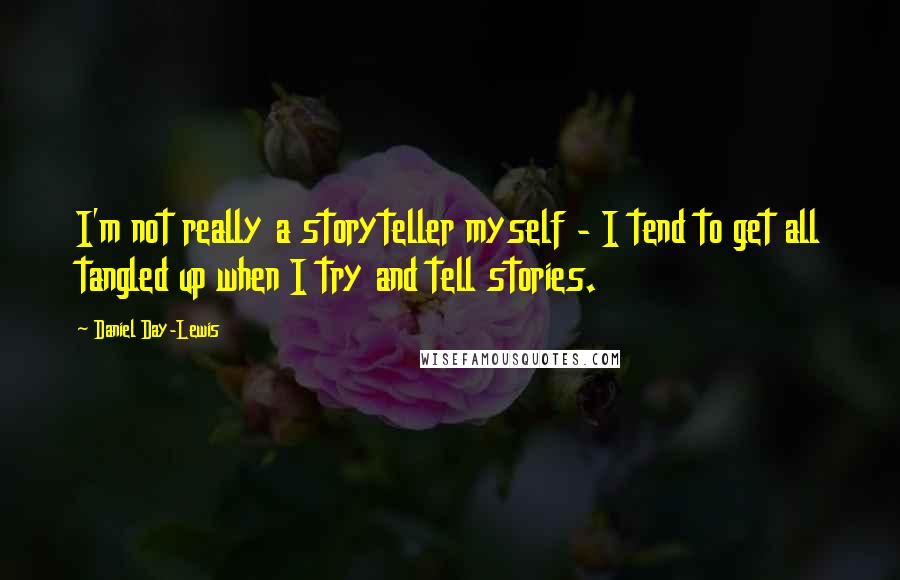 I'm not really a storyteller myself - I tend to get all tangled up when I try and tell stories.

~ Daniel Day-Lewis

WISEFAMOUSQUOTES.COM